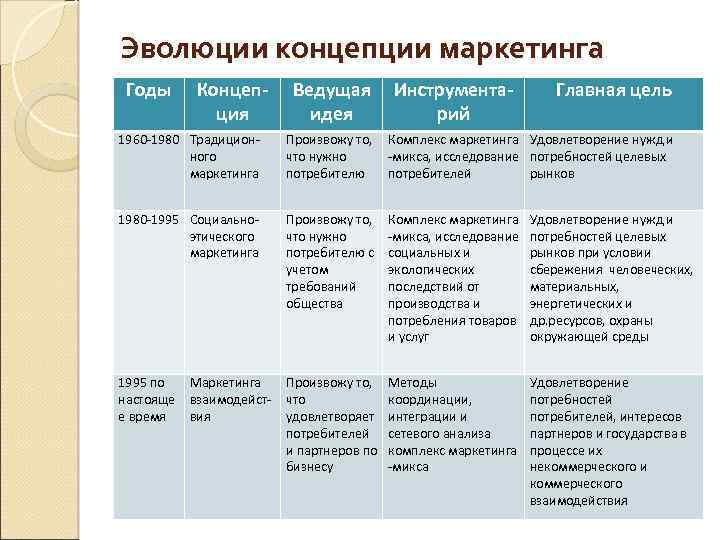 Эволюции концепции маркетинга

| Годы | Концепция | Ведущая идея | Инструментарий | Главная цель |
|---|---|---|---|---|
| 1960-1980 | Традиционного маркетинга | Произвожу то, что нужно потребителю | Комплекс маркетинга -микса, исследование потребителей | Удовлетворение нужд и потребностей целевых рынков |
| 1980-1995 | Социально-этического маркетинга | Произвожу то, что нужно потребителю с учетом требований общества | Комплекс маркетинга -микса, исследование социальных и экологических последствий от производства и потребления товаров и услуг | Удовлетворение нужд и потребностей целевых рынков при условии сбережения человеческих, материальных, энергетических и др.ресурсов, охраны окружающей среды |
| 1995 по настояще е время | Маркетинга взаимодействия | Произвожу то, что удовлетворяет потребителей и партнеров по бизнесу | Методы координации, интеграции и сетевого анализа комплекс маркетинга -микса | Удовлетворение потребностей потребителей, интересов партнеров и государства в процессе их некоммерческого и коммерческого взаимодействия |